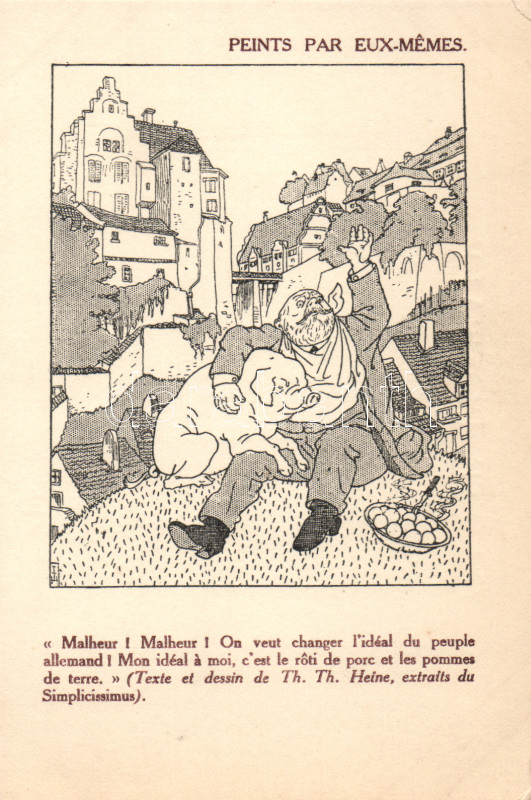 PEINTS PAR EUX-MÊMES.

« Malheur ! Malheur ! On veut changer l'idéal du peuple allemand ! Mon idéal à moi, c'est le rôti de porc et les pommes de terre. » (Texte et dessin de Th. Th. Heine, extraits du Simplicissimus).